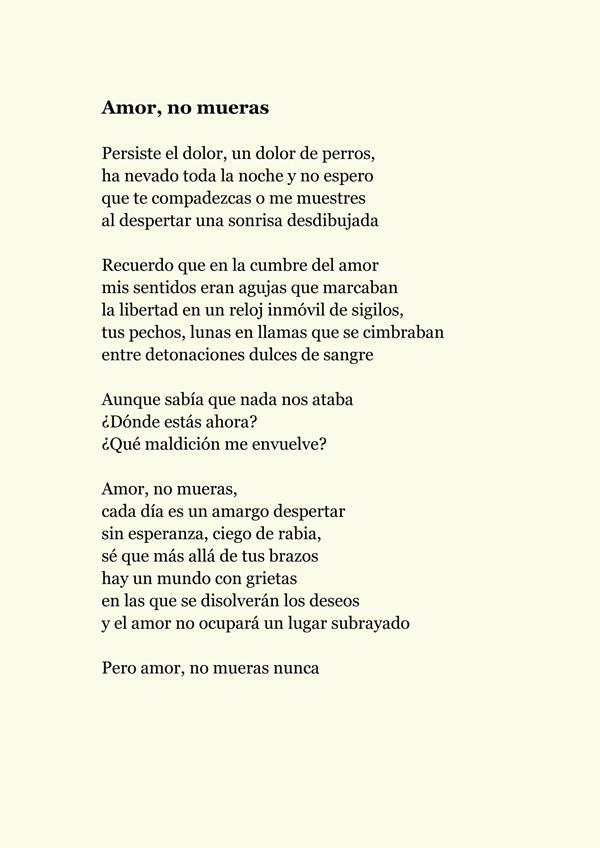 Amor, no mueras

Persiste el dolor, un dolor de perros,
ha nevado toda la noche y no espero
que te compadezcas o me muestres
al despertar una sonrisa desdibujada

Recuerdo que en la cumbre del amor
mis sentidos eran agujas que marcaban
la libertad en un reloj inmóvil de sigilos,
tus pechos, lunas en llamas que se cimbraban
entre detonaciones dulces de sangre

Aunque sabía que nada nos ataba
¿Dónde estás ahora?
¿Qué maldición me envuelve?

Amor, no mueras,
cada día es un amargo despertar
sin esperanza, ciego de rabia,
sé que más allá de tus brazos
hay un mundo con grietas
en las que se disolverán los deseos
y el amor no ocupará un lugar subrayado

Pero amor, no mueras nunca